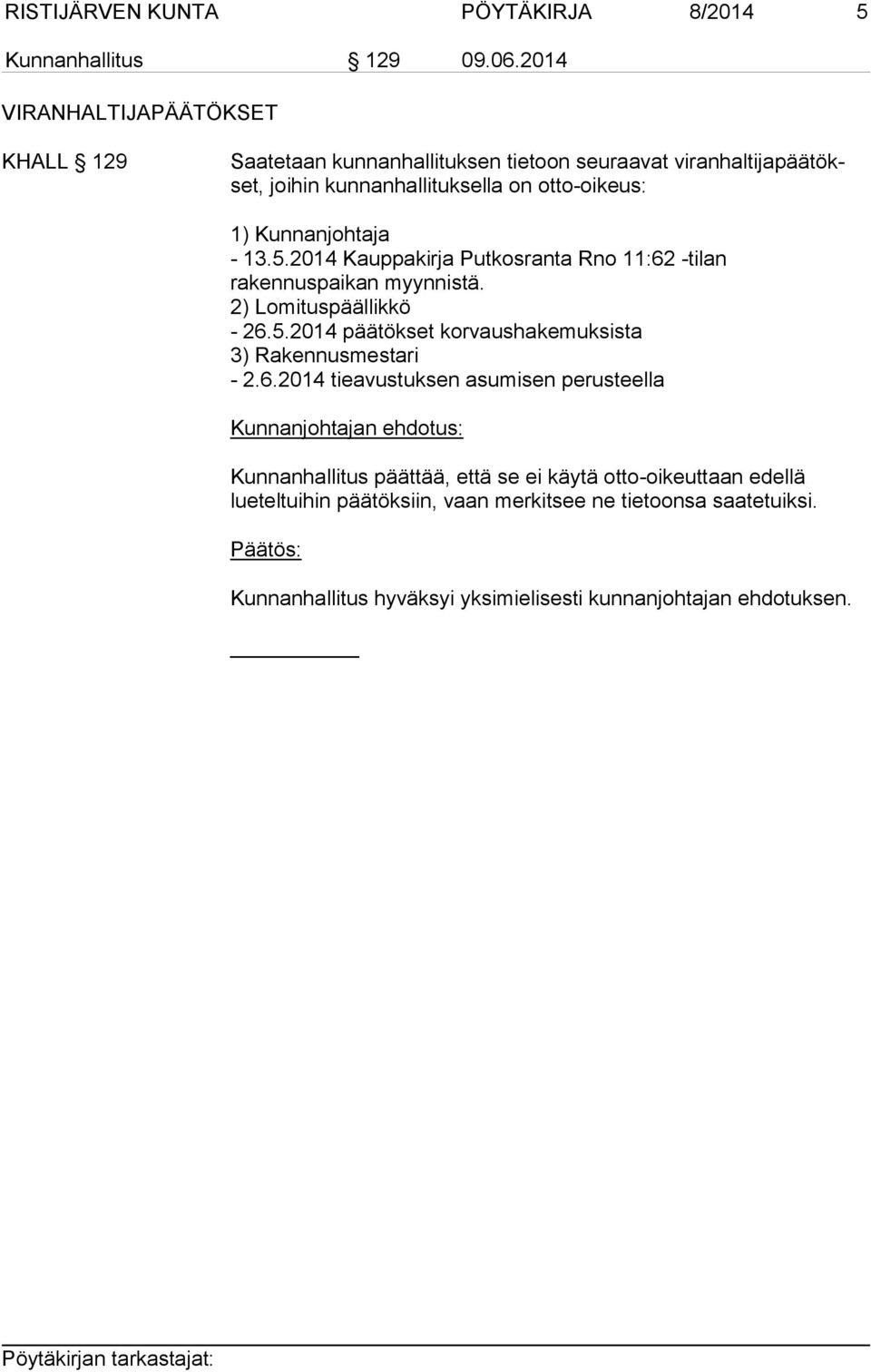 RISTIJÄRVEN KUNTA PÖYTÄKIRJA 8/2014 5

Kunnanhallitus § 129 09.06.2014

VIRANHALTIJAPÄÄTÖKSET

KHALL § 129

Saatetaan kunnanhallituksen tietoon seuraavat viranhaltijapäätökset, joihin kunnanhallituksella on otto-oikeus:

1) Kunnanjohtaja
- 13.5.2014 Kauppakirja Putkosranta Rno 11:62 -tilan rakennuspaikan myynnistä.
2) Lomituspäällikkö
- 26.5.2014 päätökset korvaushakemuksista
3) Rakennusmestari
- 2.6.2014 tieavustuksen asumisen perusteella

Kunnanjohtajan ehdotus:

Kunnanhallitus päättää, että se ei käytä otto-oikeuttaan edellä lueteltuihin päätöksiin, vaan merkitsee ne tietoonsa saatetuiksi.

Päätös:

Kunnanhallitus hyväksyi yksimielisesti kunnanjohtajan ehdotuksen.

Pöytäkirjan tarkastajat: